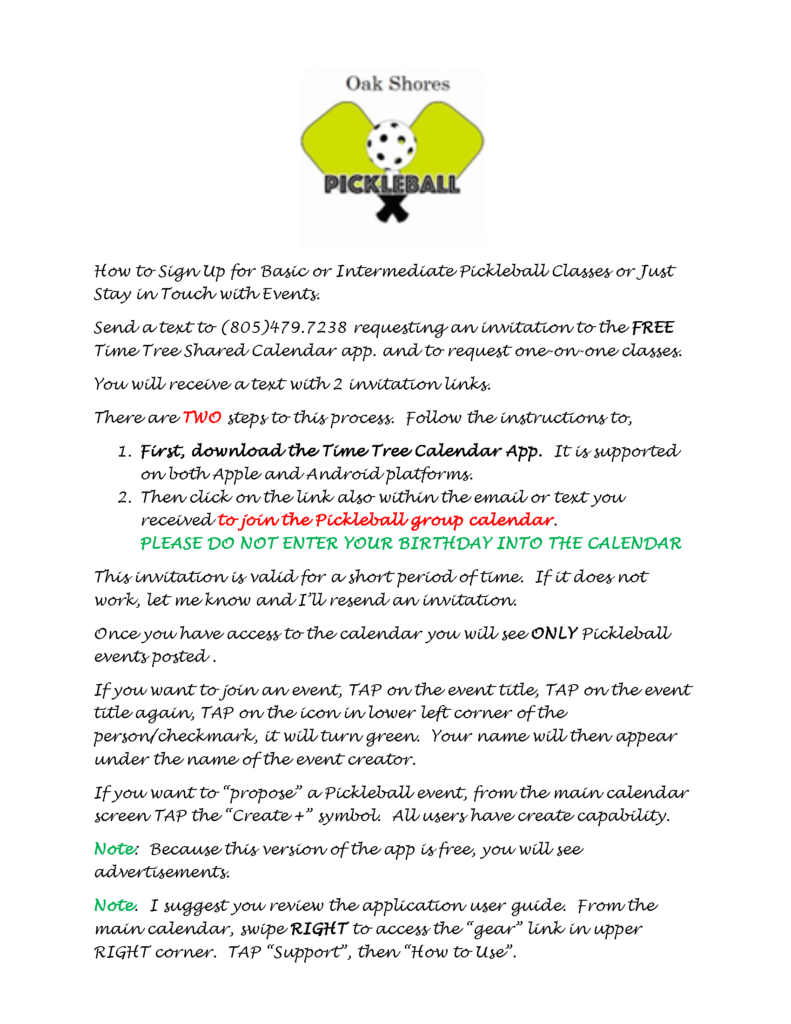 Oak Shores

PICKLEBALL

How to Sign Up for Basic or Intermediate Pickleball Classes or Just Stay in Touch with Events.

Send a text to (805)479.7238 requesting an invitation to the FREE Time Tree Shared Calendar app. and to request one-on-one classes.

You will receive a text with 2 invitation links.

There are TWO steps to this process. Follow the instructions to,

1. First, download the Time Tree Calendar App. It is supported on both Apple and Android platforms.
2. Then click on the link also within the email or text you received to join the Pickleball group calendar.
PLEASE DO NOT ENTER YOUR BIRTHDAY INTO THE CALENDAR

This invitation is valid for a short period of time. If it does not work, let me know and I'll resend an invitation.

Once you have access to the calendar you will see ONLY Pickleball events posted .

If you want to join an event, TAP on the event title, TAP on the event title again, TAP on the icon in lower left corner of the person/checkmark, it will turn green. Your name will then appear under the name of the event creator.

If you want to "propose" a Pickleball event, from the main calendar screen TAP the "Create +" symbol. All users have create capability.

Note: Because this version of the app is free, you will see advertisements.

Note. I suggest you review the application user guide. From the main calendar, swipe RIGHT to access the "gear" link in upper RIGHT corner. TAP "Support", then "How to Use".